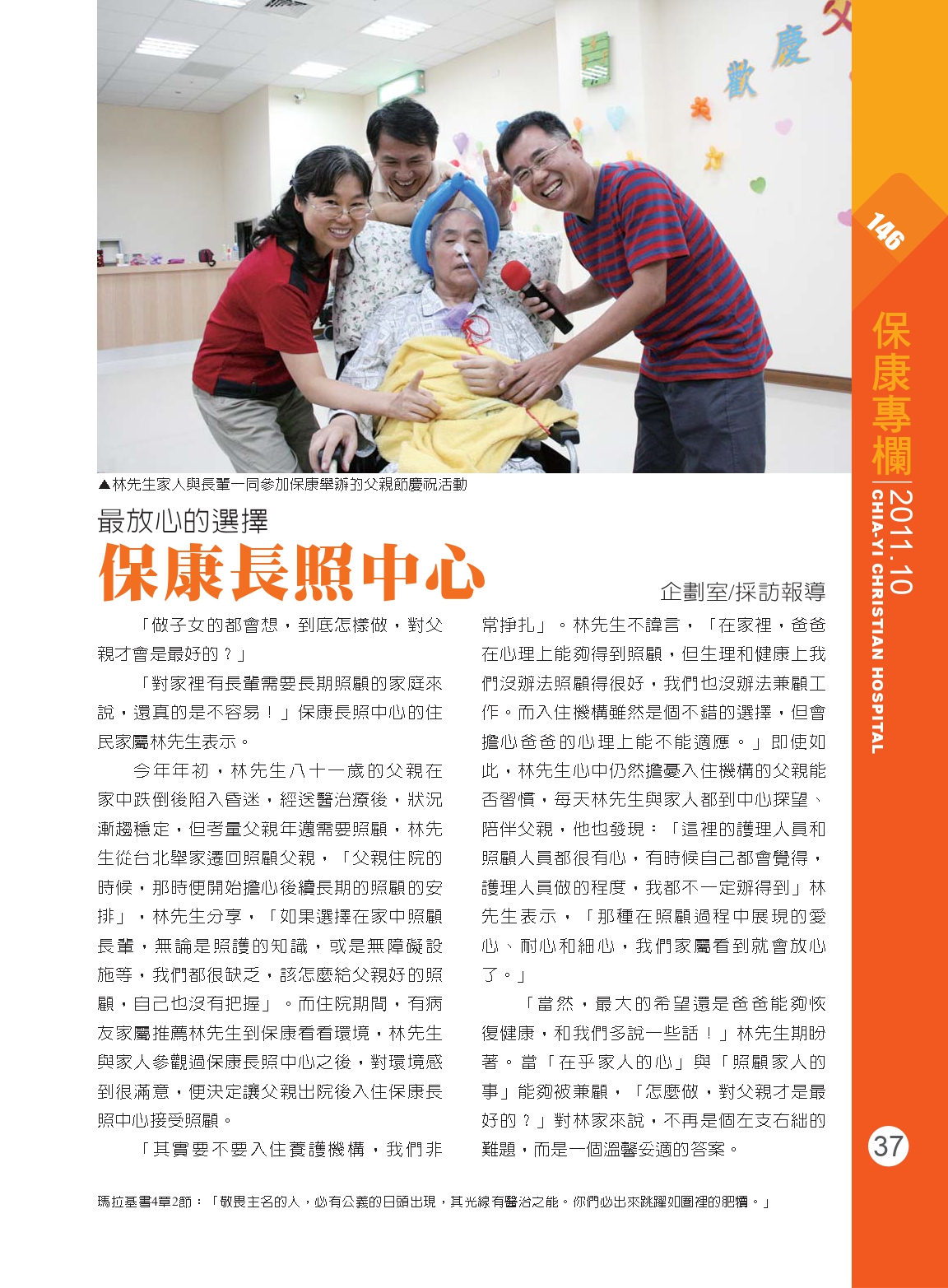 ▲林先生家人與長輩一同參加保康舉辦的父親節慶祝活動

最放心的選擇

保康長照中心

企劃室/採訪報導

「做子女的都會想，到底怎樣做，對父親才會是最好的？」

「對家裡有長輩需要長期照顧的家庭來說，還真的是不容易！」保康長照中心的住民家屬林先生表示。

今年年初，林先生八十一歲的父親在家中跌倒後陷入昏迷，經送醫治療後，狀況漸趨穩定，但考量父親年邁需要照顧，林先生從台北舉家遷回照顧父親，「父親住院的時候，那時便開始擔心後續長期的照顧的安排」，林先生分享，「如果選擇在家中照顧長輩，無論是照護的知識，或是無障礙設施等，我們都很缺乏，該怎麼給父親好的照顧，自己也沒有把握」。而住院期間，有病友家屬推薦林先生到保康看看環境，林先生與家人參觀過保康長照中心之後，對環境感到很滿意，便決定讓父親出院後入住保康長照中心接受照顧。

「其實要不要入住養護機構，我們非常掙扎」。林先生不諱言，「在家裡，爸爸在心理上能夠得到照顧，但生理和健康上我們沒辦法照顧得很好，我們也沒辦法兼顧工作。而入住機構雖然是個不錯的選擇，但會擔心爸爸的心理上能不能適應。」即使如此，林先生心中仍然擔憂入住機構的父親能否習慣，每天林先生與家人都到中心探望、陪伴父親，他也發現：「這裡的護理人員和照顧人員都很有心，有時候自己都會覺得，護理人員做的程度，我都不一定辦得到」林先生表示，「那種在照顧過程中展現的愛心、耐心和細心，我們家屬看到就會放心了。」

「當然，最大的希望還是爸爸能夠恢復健康，和我們多說一些話！」林先生期盼著。當「在乎家人的心」與「照顧家人的事」能夠被兼顧，「怎麼做，對父親才是最好的？」對林家來說，不再是個左支右絀的難題，而是一個溫馨妥適的答案。

瑪拉基書4章2節：「敬畏主名的人，必有公義的日頭出現，其光線有醫治之能。你們必出來跳躍如圈裡的肥犢。」

146

保康專欄

2011.10

CHIA-YI CHRISTIAN HOSPITAL

37